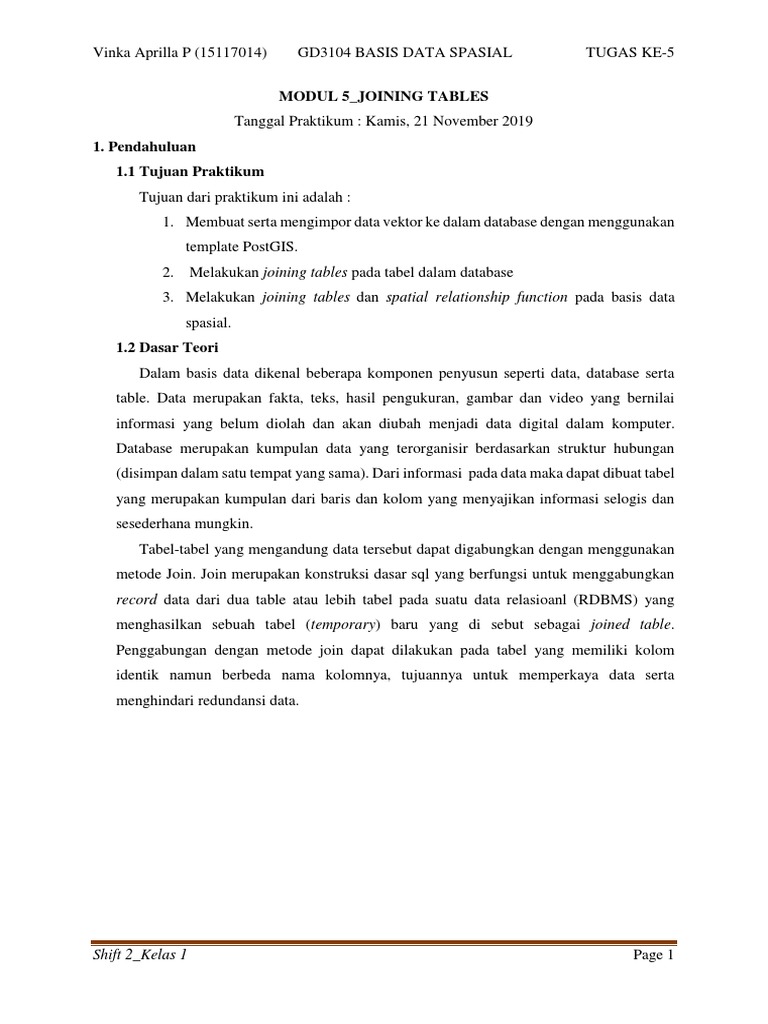 Vinka Aprilla P (15117014) GD3104 BASIS DATA SPASIAL TUGAS KE-5

MODUL 5_JOINING TABLES

Tanggal Praktikum : Kamis, 21 November 2019

1. Pendahuluan

1.1 Tujuan Praktikum

Tujuan dari praktikum ini adalah :

1. Membuat serta mengimpor data vektor ke dalam database dengan menggunakan template PostGIS.
2. Melakukan joining tables pada tabel dalam database
3. Melakukan joining tables dan spatial relationship function pada basis data spasial.

1.2 Dasar Teori

Dalam basis data dikenal beberapa komponen penyusun seperti data, database serta table. Data merupakan fakta, teks, hasil pengukuran, gambar dan video yang bernilai informasi yang belum diolah dan akan diubah menjadi data digital dalam komputer. Database merupakan kumpulan data yang terorganisir berdasarkan struktur hubungan (disimpan dalam satu tempat yang sama). Dari informasi pada data maka dapat dibuat tabel yang merupakan kumpulan dari baris dan kolom yang menyajikan informasi selogis dan sesederhana mungkin.

Tabel-tabel yang mengandung data tersebut dapat digabungkan dengan menggunakan metode Join. Join merupakan konstruksi dasar sql yang berfungsi untuk menggabungkan record data dari dua table atau lebih tabel pada suatu data relasioanl (RDBMS) yang menghasilkan sebuah tabel (temporary) baru yang di sebut sebagai joined table. Penggabungan dengan metode join dapat dilakukan pada tabel yang memiliki kolom identik namun berbeda nama kolomnya, tujuannya untuk memperkaya data serta menghindari redundansi data.

Shift 2_Kelas 1 Page 1